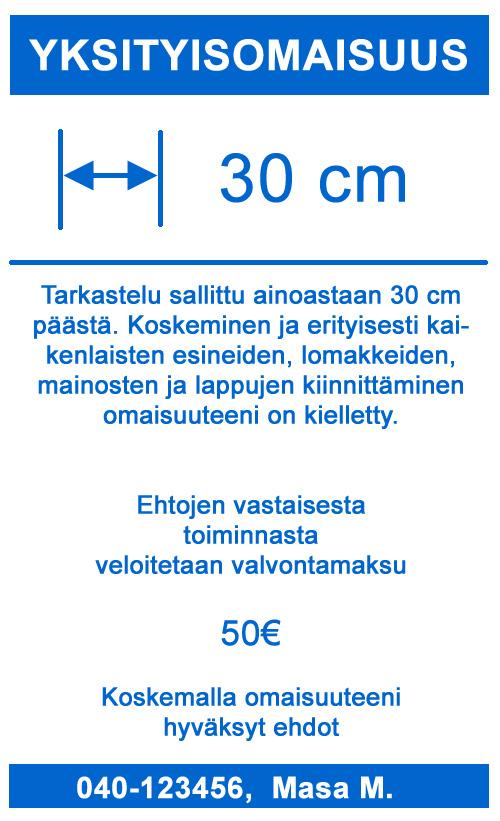 YKSITYISOMAISUUS

30 cm

Tarkastelu sallittu ainoastaan 30 cm päästä. Koskeminen ja erityisesti kaikenlaisten esineiden, lomakkeiden, mainosten ja lappujen kiinnittäminen omaisuuteeni on kielletty.

Ehtojen vastaisesta toiminnasta veloitetaan valvontamaksu

50€

Koskemalla omaisuuteeni hyväksyt ehdot

040-123456, Masa M.